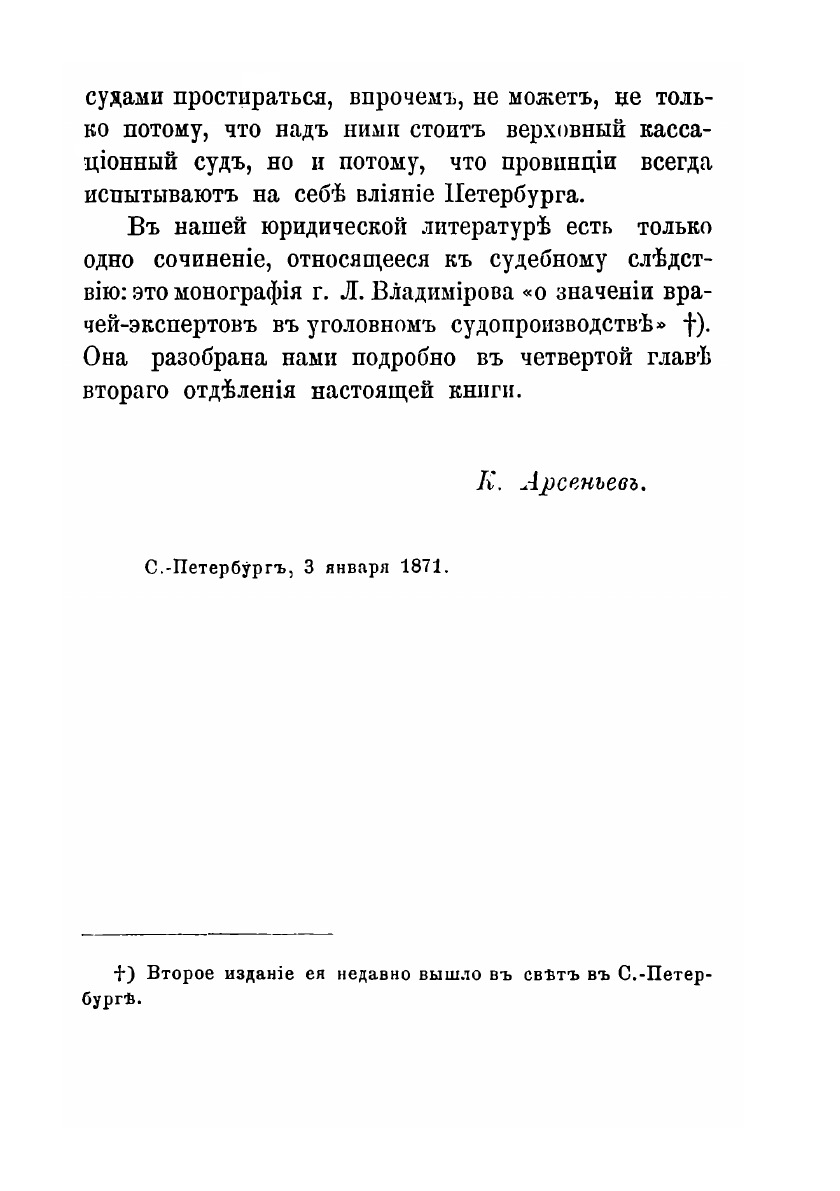 судами простираться, впрочемъ, не можетъ, не только потому, что надъ ними стоитъ верховный кассаціонный судъ, но и потому, что провинціи всегда испытываютъ на себѣ вліяніе Петербурга.

Въ нашей юридической литературѣ есть только одно сочиненіе, относящееся къ судебному слѣдствію: это монографія г. Л. Владимірова «о значеніи врачей-экспертовъ въ уголовномъ судопроизводствѣ» †). Она разобрана нами подробно въ четвертой главѣ втораго отдѣленія настоящей книги.

К. Арсеньевъ.

С.-Петербургъ, 3 января 1871.

†) Второе изданіе ея недавно вышло въ свѣтъ въ С.-Петербургѣ.